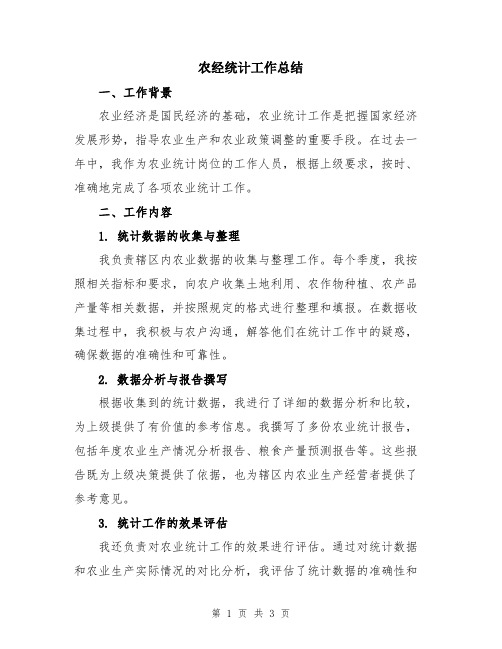 农经统计工作总结

一、工作背景

农业经济是国民经济的基础，农业统计工作是把握国家经济发展形势，指导农业生产和农业政策调整的重要手段。在过去一年中，我作为农业统计岗位的工作人员，根据上级要求，按时、准确地完成了各项农业统计工作。

二、工作内容

1. 统计数据的收集与整理

我负责辖区内农业数据的收集与整理工作。每个季度，我按照相关指标和要求，向农户收集土地利用、农作物种植、农产品产量等相关数据，并按照规定的格式进行整理和填报。在数据收集过程中，我积极与农户沟通，解答他们在统计工作中的疑惑，确保数据的准确性和可靠性。

2. 数据分析与报告撰写

根据收集到的统计数据，我进行了详细的数据分析和比较，为上级提供了有价值的参考信息。我撰写了多份农业统计报告，包括年度农业生产情况分析报告、粮食产量预测报告等。这些报告既为上级决策提供了依据，也为辖区内农业生产经营者提供了参考意见。

3. 统计工作的效果评估

我还负责对农业统计工作的效果进行评估。通过对统计数据和农业生产实际情况的对比分析，我评估了统计数据的准确性和

第 1 页 共 3 页